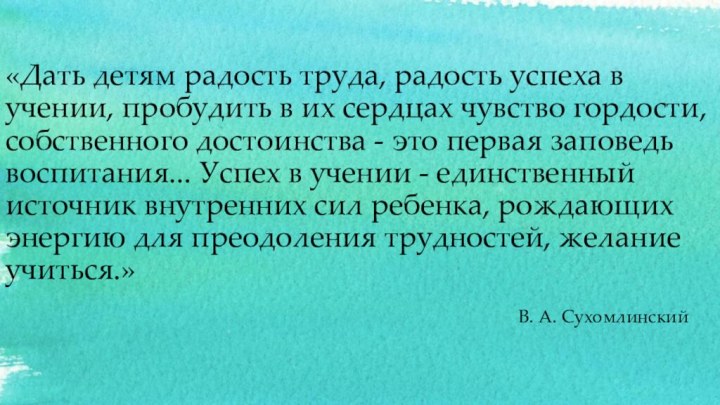 «Дать детям радость труда, радость успеха в учении, пробудить в их сердцах чувство гордости, собственного достоинства - это первая заповедь воспитания... Успех в учении - единственный источник внутренних сил ребенка, рождающих энергию для преодоления трудностей, желание учиться.»

В. А. Сухомлинский